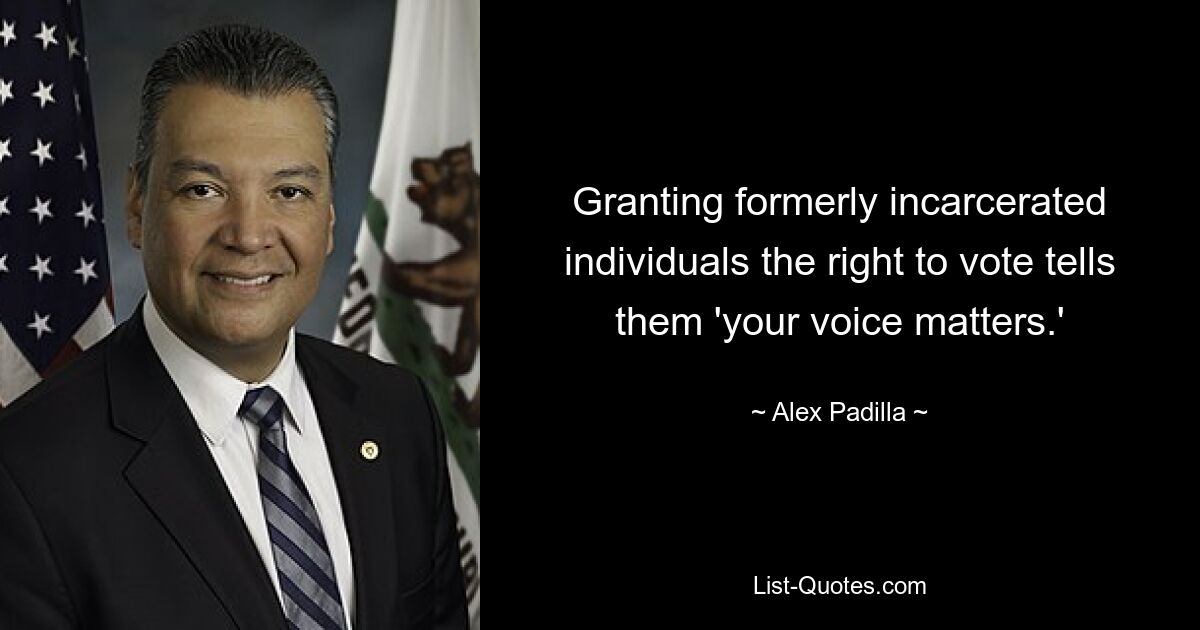 Granting formerly incarcerated individuals the right to vote tells them 'your voice matters.'

~ Alex Padilla ~

List-Quotes.com